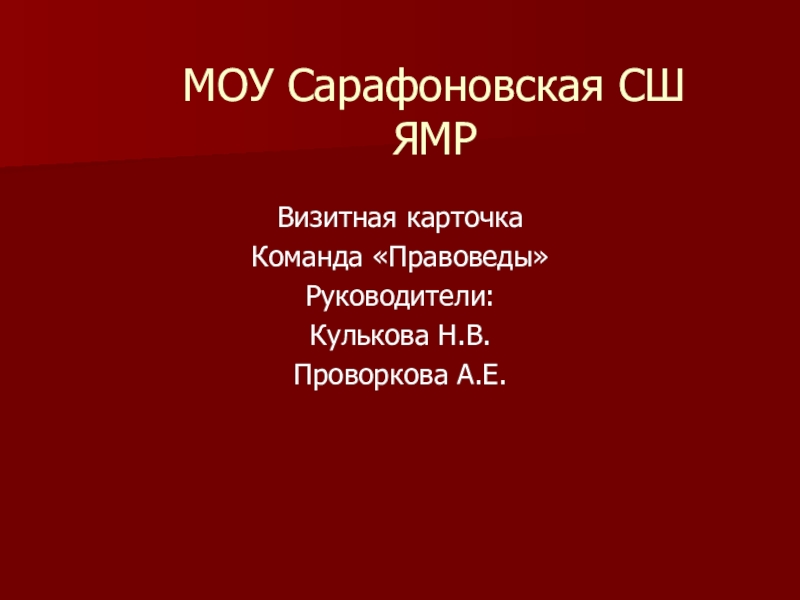 МОУ Сарафоновская СШ ЯМР

Визитная карточка
Команда «Правоведы»
Руководители:
Кулькова Н.В.
Проворкова А.Е.